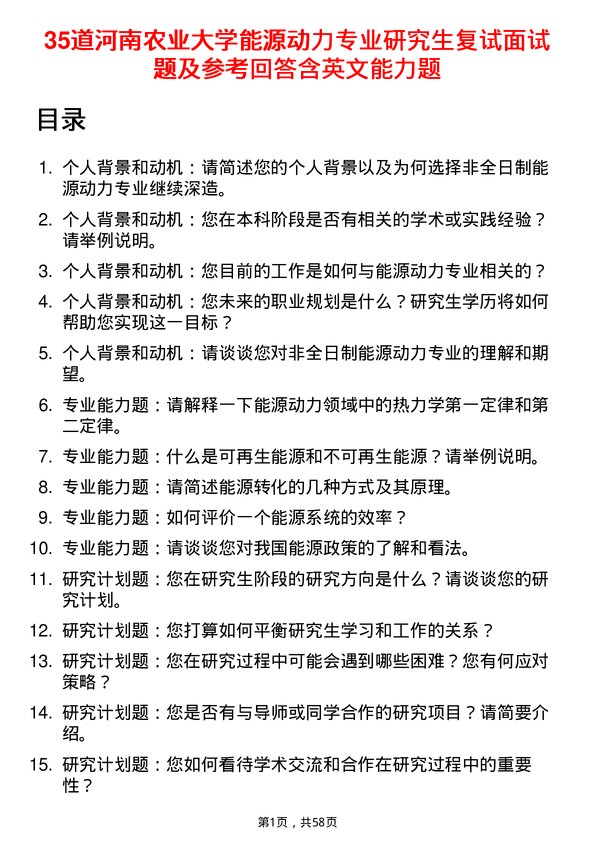 35道河南农业大学能源动力专业研究生复试面试题及参考回答含英文能力题

目录

1. 个人背景和动机：请简述您的个人背景以及为何选择非全日制能源动力专业继续深造。

2. 个人背景和动机：您在本科阶段是否有相关的学术或实践经验？请举例说明。

3. 个人背景和动机：您目前的工作是如何与能源动力专业相关的？

4. 个人背景和动机：您未来的职业规划是什么？研究生学历将如何帮助您实现这一目标？

5. 个人背景和动机：请谈谈您对非全日制能源动力专业的理解和期望。

6. 专业能力题：请解释一下能源动力领域中的热力学第一定律和第二定律。

7. 专业能力题：什么是可再生能源和不可再生能源？请举例说明。

8. 专业能力题：请简述能源转化的几种方式及其原理。

9. 专业能力题：如何评价一个能源系统的效率？

10. 专业能力题：请谈谈您对我国能源政策的了解和看法。

11. 研究计划题：您在研究生阶段的研究方向是什么？请谈谈您的研究计划。

12. 研究计划题：您打算如何平衡研究生学习和工作的关系？

13. 研究计划题：您在研究过程中可能会遇到哪些困难？您有何应对策略？

14. 研究计划题：您是否有与导师或同学合作的研究项目？请简要介绍。

15. 研究计划题：您如何看待学术交流和合作在研究过程中的重要性？

第1页，共58页